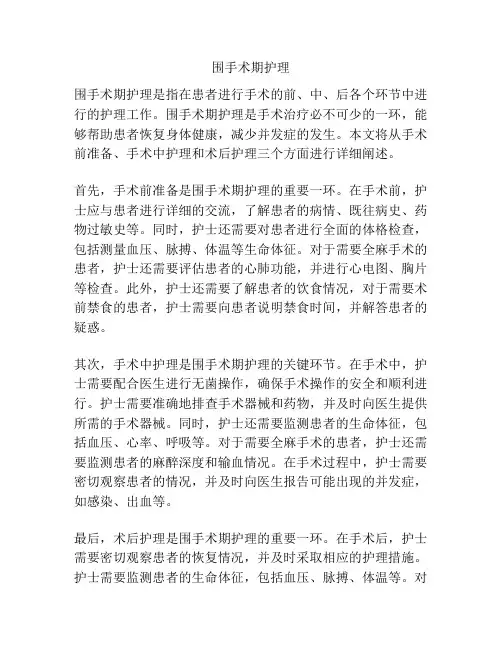 围手术期护理

围手术期护理是指在患者进行手术的前、中、后各个环节中进行的护理工作。围手术期护理是手术治疗必不可少的一环，能够帮助患者恢复身体健康，减少并发症的发生。本文将从手术前准备、手术中护理和术后护理三个方面进行详细阐述。

首先，手术前准备是围手术期护理的重要一环。在手术前，护士应与患者进行详细的交流，了解患者的病情、既往病史、药物过敏史等。同时，护士还需要对患者进行全面的体格检查，包括测量血压、脉搏、体温等生命体征。对于需要全麻手术的患者，护士还需要评估患者的心肺功能，并进行心电图、胸片等检查。此外，护士还需要了解患者的饮食情况，对于需要术前禁食的患者，护士需要向患者说明禁食时间，并解答患者的疑惑。

其次，手术中护理是围手术期护理的关键环节。在手术中，护士需要配合医生进行无菌操作，确保手术操作的安全和顺利进行。护士需要准确地排查手术器械和药物，并及时向医生提供所需的手术器械。同时，护士还需要监测患者的生命体征，包括血压、心率、呼吸等。对于需要全麻手术的患者，护士还需要监测患者的麻醉深度和输血情况。在手术过程中，护士需要密切观察患者的情况，并及时向医生报告可能出现的并发症，如感染、出血等。

最后，术后护理是围手术期护理的重要一环。在手术后，护士需要密切观察患者的恢复情况，并及时采取相应的护理措施。护士需要监测患者的生命体征，包括血压、脉搏、体温等。对